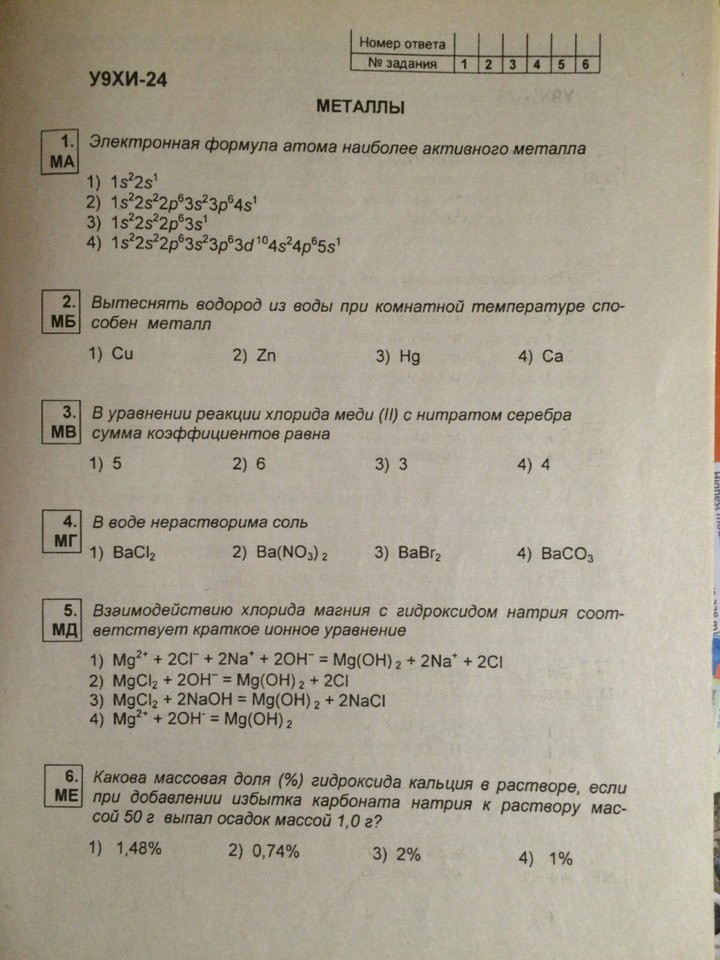 | Номер ответа | | | | | | |
|---|---|---|---|---|---|---|
| № задания | 1 | 2 | 3 | 4 | 5 | 6 |

У9ХИ-24

МЕТАЛЛЫ

1. МА Электронная формула атома наиболее активного металла

1) $1s^22s^1$
2) $1s^22s^22p^63s^23p^64s^1$
3) $1s^22s^22p^63s^1$
4) $1s^22s^22p^63s^23p^63d^{10}4s^24p^65s^1$

2. МБ Вытеснять водород из воды при комнатной температуре способен металл

1) Cu 2) Zn 3) Hg 4) Ca

3. МВ В уравнении реакции хлорида меди (II) с нитратом серебра сумма коэффициентов равна

1) 5 2) 6 3) 3 4) 4

4. МГ В воде нерастворима соль

1) $BaCl_2$ 2) $Ba(NO_3)_2$ 3) $BaBr_2$ 4) $BaCO_3$

5. МД Взаимодействию хлорида магния с гидроксидом натрия соответствует краткое ионное уравнение

1) $Mg^{2+} + 2Cl^- + 2Na^+ + 2OH^- = Mg(OH)_2 + 2Na^+ + 2Cl$
2) $MgCl_2 + 2OH^- = Mg(OH)_2 + 2Cl$
3) $MgCl_2 + 2NaOH = Mg(OH)_2 + 2NaCl$
4) $Mg^{2+} + 2OH^- = Mg(OH)_2$

6. МЕ Какова массовая доля (%) гидроксида кальция в растворе, если при добавлении избытка карбоната натрия к раствору массой 50 г выпал осадок массой 1,0 г?

1) 1,48% 2) 0,74% 3) 2% 4) 1%